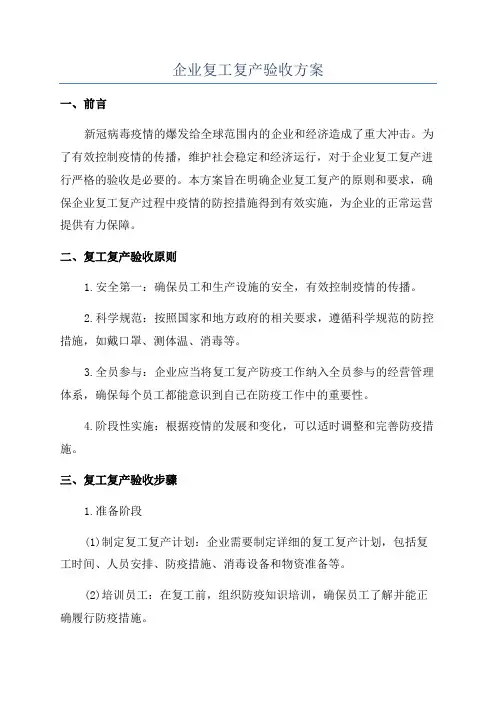 企业复工复产验收方案

一、前言

新冠病毒疫情的爆发给全球范围内的企业和经济造成了重大冲击。为了有效控制疫情的传播，维护社会稳定和经济运行，对于企业复工复产进行严格的验收是必要的。本方案旨在明确企业复工复产的原则和要求，确保企业复工复产过程中疫情的防控措施得到有效实施，为企业的正常运营提供有力保障。

二、复工复产验收原则

1.安全第一：确保员工和生产设施的安全，有效控制疫情的传播。

2.科学规范：按照国家和地方政府的相关要求，遵循科学规范的防控措施，如戴口罩、测体温、消毒等。

3.全员参与：企业应当将复工复产防疫工作纳入全员参与的经营管理体系，确保每个员工都能意识到自己在防疫工作中的重要性。

4.阶段性实施：根据疫情的发展和变化，可以适时调整和完善防疫措施。

三、复工复产验收步骤

1.准备阶段

(1)制定复工复产计划：企业需要制定详细的复工复产计划，包括复工时间、人员安排、防疫措施、消毒设备和物资准备等。

(2)培训员工：在复工前，组织防疫知识培训，确保员工了解并能正确履行防疫措施。